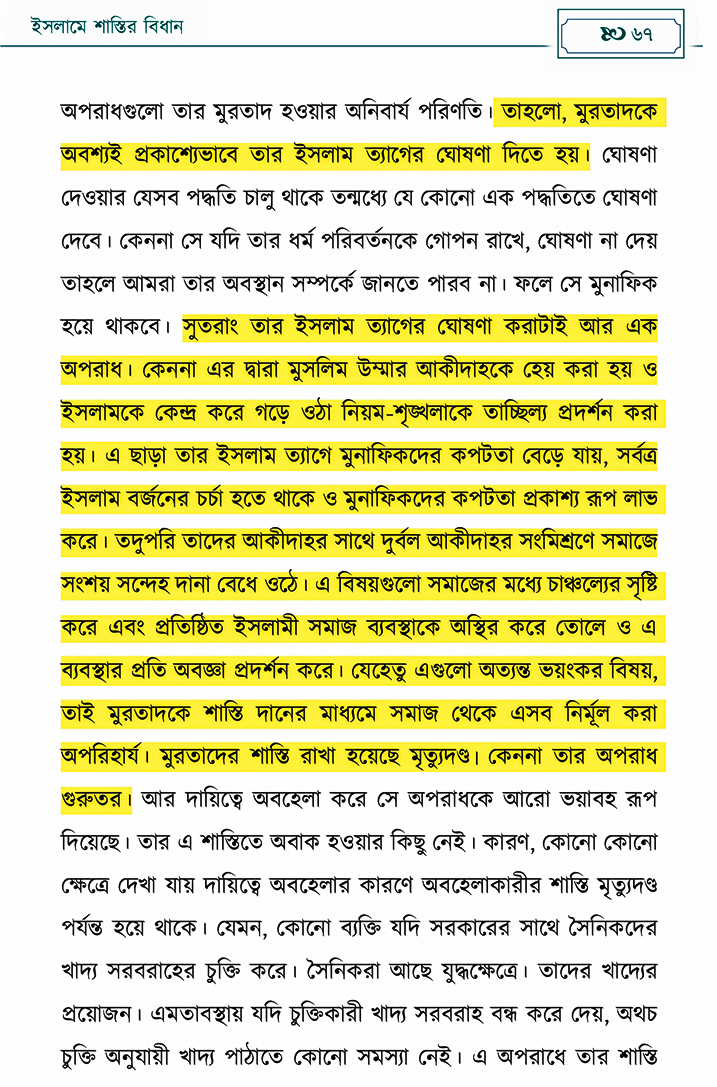 ইসলামে শাস্তির বিধান

৬৭

অপরাধগুলো তার মুরতাদ হওয়ার অনিবার্য পরিণতি। তাহলো, মুরতাদকে অবশ্যই প্রকাশ্যেভাবে তার ইসলাম ত্যাগের ঘোষণা দিতে হয়। ঘোষণা দেওয়ার যেসব পদ্ধতি চালু থাকে তন্মধ্যে যে কোনো এক পদ্ধতিতে ঘোষণা দেবে। কেননা সে যদি তার ধর্ম পরিবর্তনকে গোপন রাখে, ঘোষণা না দেয় তাহলে আমরা তার অবস্থান সম্পর্কে জানতে পারব না। ফলে সে মুনাফিক হয়ে থাকবে। সুতরাং তার ইসলাম ত্যাগের ঘোষণা করাটাই আর এক অপরাধ। কেননা এর দ্বারা মুসলিম উম্মার আকীদাহকে হেয় করা হয় ও ইসলামকে কেন্দ্র করে গড়ে ওঠা নিয়ম-শৃঙ্খলাকে তাচ্ছিল্য প্রদর্শন করা হয়। এ ছাড়া তার ইসলাম ত্যাগে মুনাফিকদের কপটতা বেড়ে যায়, সর্বত্র ইসলাম বর্জনের চর্চা হতে থাকে ও মুনাফিকদের কপটতা প্রকাশ্য রূপ লাভ করে। তদুপরি তাদের আকীদাহর সাথে দুর্বল আকীদাহর সংমিশ্রণে সমাজে সংশয় সন্দেহ দানা বেধে ওঠে। এ বিষয়গুলো সমাজের মধ্যে চাঞ্চল্যের সৃষ্টি করে এবং প্রতিষ্ঠিত ইসলামী সমাজ ব্যবস্থাকে অস্থির করে তোলে ও এ ব্যবস্থার প্রতি অবজ্ঞা প্রদর্শন করে। যেহেতু এগুলো অত্যন্ত ভয়ংকর বিষয়, তাই মুরতাদকে শাস্তি দানের মাধ্যমে সমাজ থেকে এসব নির্মূল করা অপরিহার্য। মুরতাদের শাস্তি রাখা হয়েছে মৃত্যুদণ্ড। কেননা তার অপরাধ গুরুতর। আর দায়িত্বে অবহেলা করে সে অপরাধকে আরো ভয়াবহ রূপ দিয়েছে। তার এ শাস্তিতে অবাক হওয়ার কিছু নেই। কারণ, কোনো কোনো ক্ষেত্রে দেখা যায় দায়িত্বে অবহেলার কারণে অবহেলাকারীর শাস্তি মৃত্যুদণ্ড পর্যন্ত হয়ে থাকে। যেমন, কোনো ব্যক্তি যদি সরকারের সাথে সৈনিকদের খাদ্য সরবরাহের চুক্তি করে। সৈনিকরা আছে যুদ্ধক্ষেত্রে। তাদের খাদ্যের প্রয়োজন। এমতাবস্থায় যদি চুক্তিকারী খাদ্য সরবরাহ বন্ধ করে দেয়, অথচ চুক্তি অনুযায়ী খাদ্য পাঠাতে কোনো সমস্যা নেই। এ অপরাধে তার শাস্তি